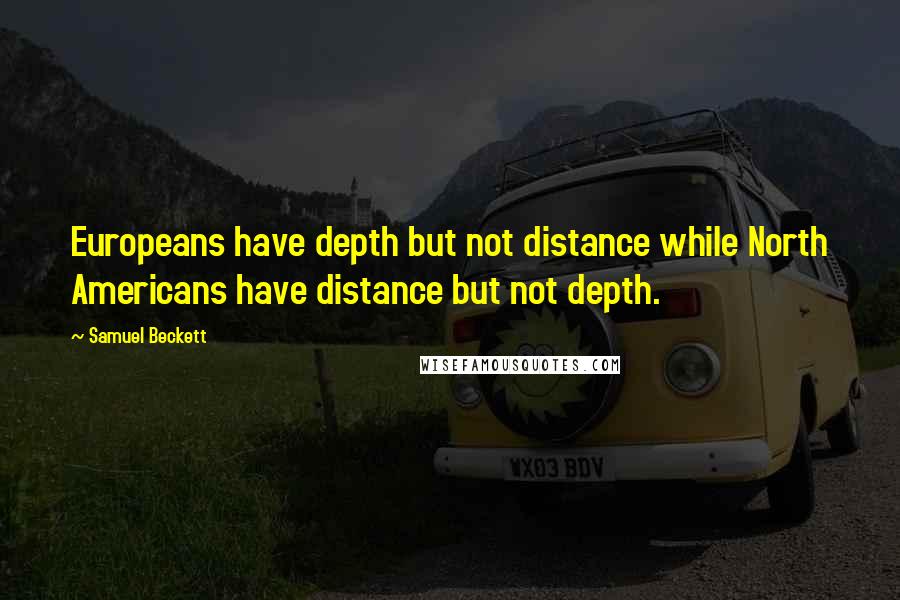 Europeans have depth but not distance while North Americans have distance but not depth.

~ Samuel Beckett

WISEFAMOUSQUOTES.COM

WX03 BDV